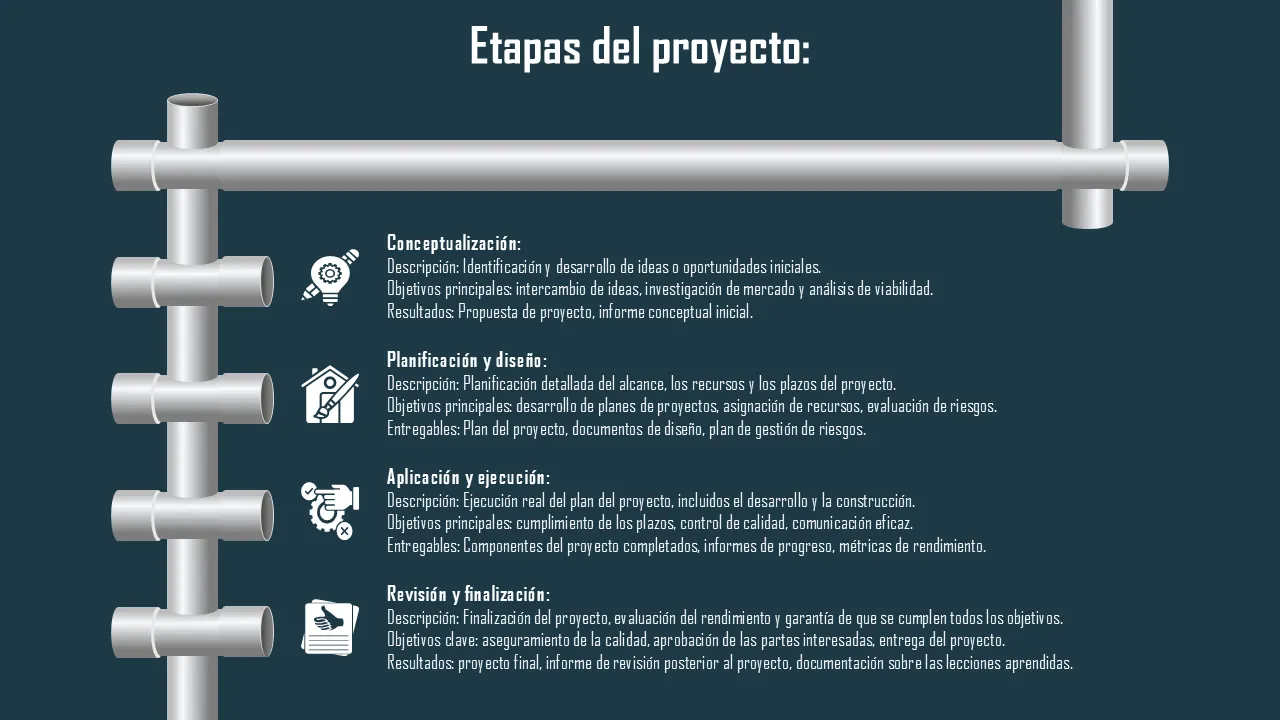 Etapas del proyecto:

Conceptualización:
Descripción: Identificación y desarrollo de ideas o oportunidades iniciales.
Objetivos principales: intercambio de ideas, investigación de mercado y análisis de viabilidad.
Resultados: Propuesta de proyecto, informe conceptual inicial.

Planificación y diseño:
Descripción: Planificación detallada del alcance, los recursos y los plazos del proyecto.
Objetivos principales: desarrollo de planes de proyectos, asignación de recursos, evaluación de riesgos.
Entregables: Plan del proyecto, documentos de diseño, plan de gestión de riesgos.

Aplicación y ejecución:
Descripción: Ejecución real del plan del proyecto, incluidos el desarrollo y la construcción.
Objetivos principales: cumplimiento de los plazos, control de calidad, comunicación eficaz.
Entregables: Componentes del proyecto completados, informes de progreso, métricas de rendimiento.

Revisión y finalización:
Descripción: Finalización del proyecto, evaluación del rendimiento y garantía de que se cumplen todos los objetivos.
Objetivos clave: aseguramiento de la calidad, aprobación de las partes interesadas, entrega del proyecto.
Resultados: proyecto final, informe de revisión posterior al proyecto, documentación sobre las lecciones aprendidas.